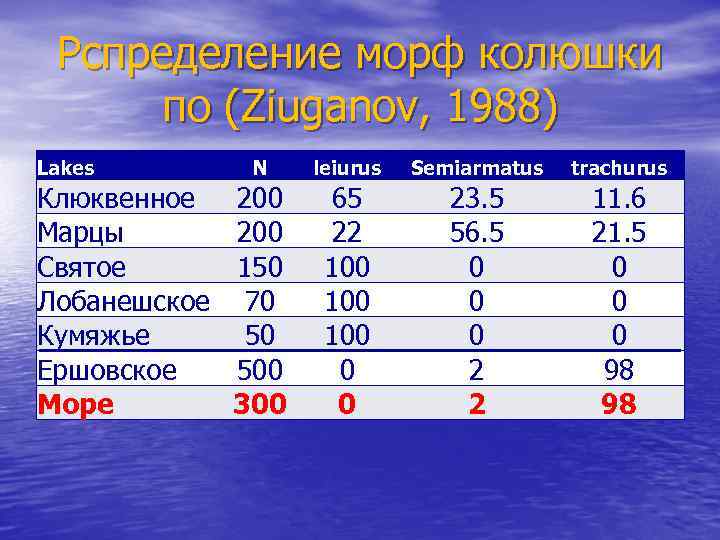 Рспределение морф колюшки по (Ziuganov, 1988)

| Lakes | N | leiurus | Semiarmatus | trachurus |
|---|---|---|---|---|
| Клюквенное | 200 | 65 | 23.5 | 11.6 |
| Марцы | 200 | 22 | 56.5 | 21.5 |
| Святое | 150 | 100 | 0 | 0 |
| Лобанешское | 70 | 100 | 0 | 0 |
| Кумяжье | 50 | 100 | 0 | 0 |
| Ершовское | 500 | 0 | 2 | 98 |
| Море | 300 | 0 | 2 | 98 |